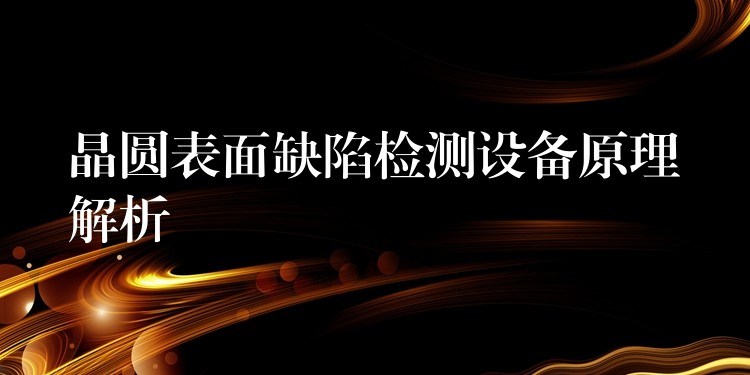 晶圆表面缺陷检测设备原理解析